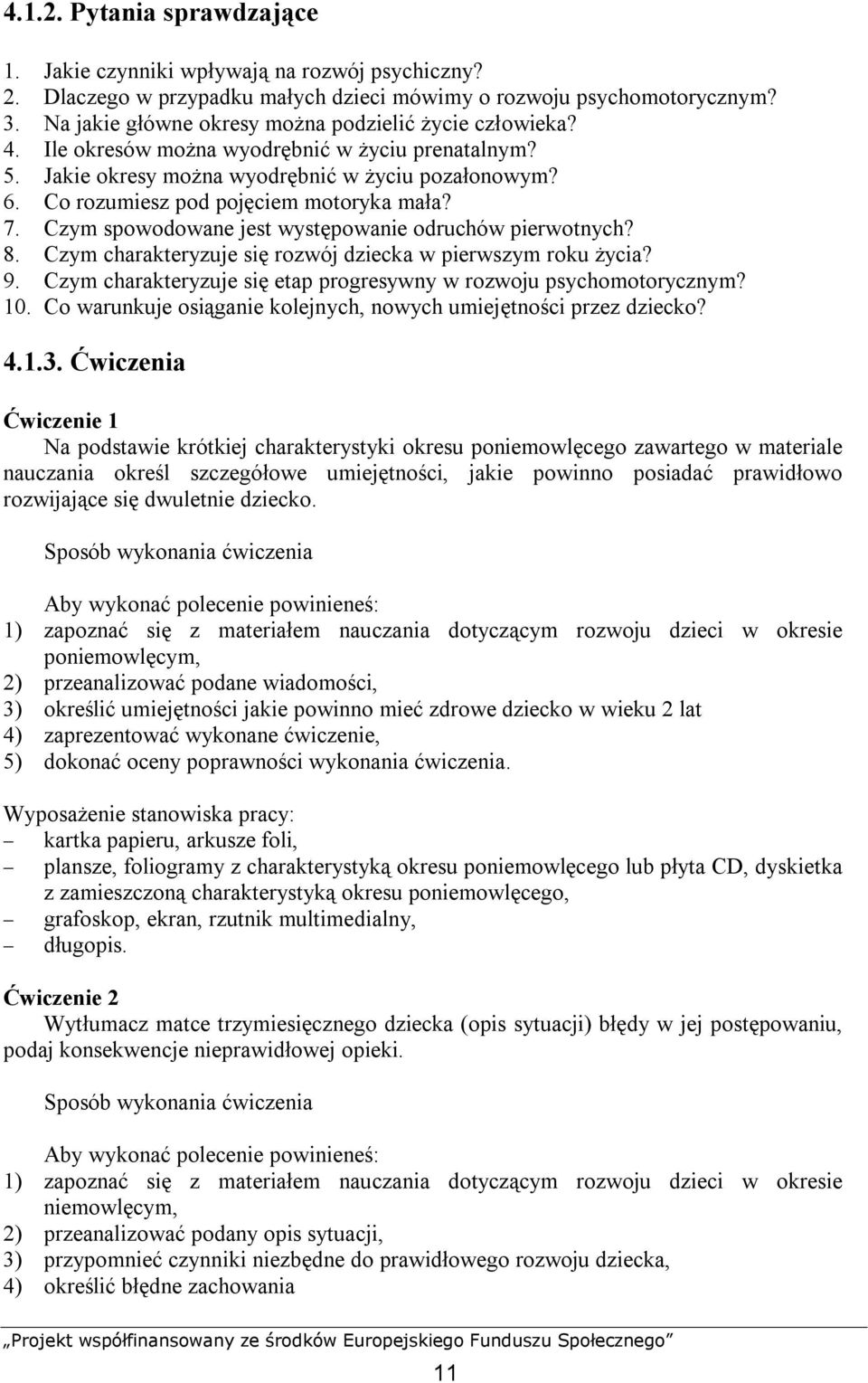 4.1.2. Pytania sprawdzające

1. Jakie czynniki wpływają na rozwój psychiczny?
2. Dlaczego w przypadku małych dzieci mówimy o rozwoju psychomotorycznym?
3. Na jakie główne okresy można podzielić życie człowieka?
4. Ile okresów można wyodrębnić w życiu prenatalnym?
5. Jakie okresy można wyodrębnić w życiu pozałonowym?
6. Co rozumiesz pod pojęciem motoryka mała?
7. Czym spowodowane jest występowanie odruchów pierwotnych?
8. Czym charakteryzuje się rozwój dziecka w pierwszym roku życia?
9. Czym charakteryzuje się etap progresywny w rozwoju psychomotorycznym?
10. Co warunkuje osiąganie kolejnych, nowych umiejętności przez dziecko?

4.1.3. Ćwiczenia

Ćwiczenie 1
Na podstawie krótkiej charakterystyki okresu poniemowlęcego zawartego w materiale nauczania określ szczegółowe umiejętności, jakie powinno posiadać prawidłowo rozwijające się dwuletnie dziecko.

Sposób wykonania ćwiczenia

Aby wykonać polecenie powinieneś:
1) zapoznać się z materiałem nauczania dotyczącym rozwoju dzieci w okresie poniemowlęcym,
2) przeanalizować podane wiadomości,
3) określić umiejętności jakie powinno mieć zdrowe dziecko w wieku 2 lat
4) zaprezentować wykonane ćwiczenie,
5) dokonać oceny poprawności wykonania ćwiczenia.

Wyposażenie stanowiska pracy:
– kartka papieru, arkusze foli,
– plansze, foliogramy z charakterystyką okresu poniemowlęcego lub płyta CD, dyskietka z zamieszczoną charakterystyką okresu poniemowlęcego,
– grafoskop, ekran, rzutnik multimedialny,
– długopis.

Ćwiczenie 2
Wytłumacz matce trzymiesięcznego dziecka (opis sytuacji) błędy w jej postępowaniu, podaj konsekwencje nieprawidłowej opieki.

Sposób wykonania ćwiczenia

Aby wykonać polecenie powinieneś:
1) zapoznać się z materiałem nauczania dotyczącym rozwoju dzieci w okresie niemowlęcym,
2) przeanalizować podany opis sytuacji,
3) przypomnieć czynniki niezbędne do prawidłowego rozwoju dziecka,
4) określić błędne zachowania

„Projekt współfinansowany ze środków Europejskiego Funduszu Społecznego”

11